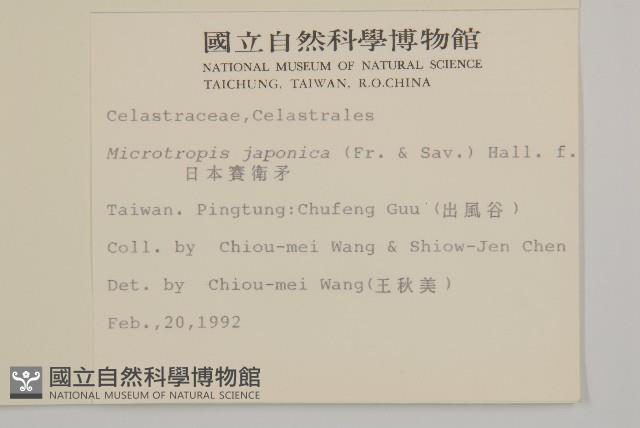 國立自然科學博物館
NATIONAL MUSEUM OF NATURAL SCIENCE
TAICHUNG, TAIWAN, R.O.CHINA

Celastraceae,Celastrales

Microtropis japonica (Fr. & Sav.) Hall. f.
日本賽衛矛

Taiwan. Pingtung:Chufeng Guu (出風谷)

Coll. by Chiou-mei Wang & Shiow-Jen Chen

Det. by Chiou-mei Wang(王秋美)

Feb.,20,1992

國立自然科學博物館
NATIONAL MUSEUM OF NATURAL SCIENCE